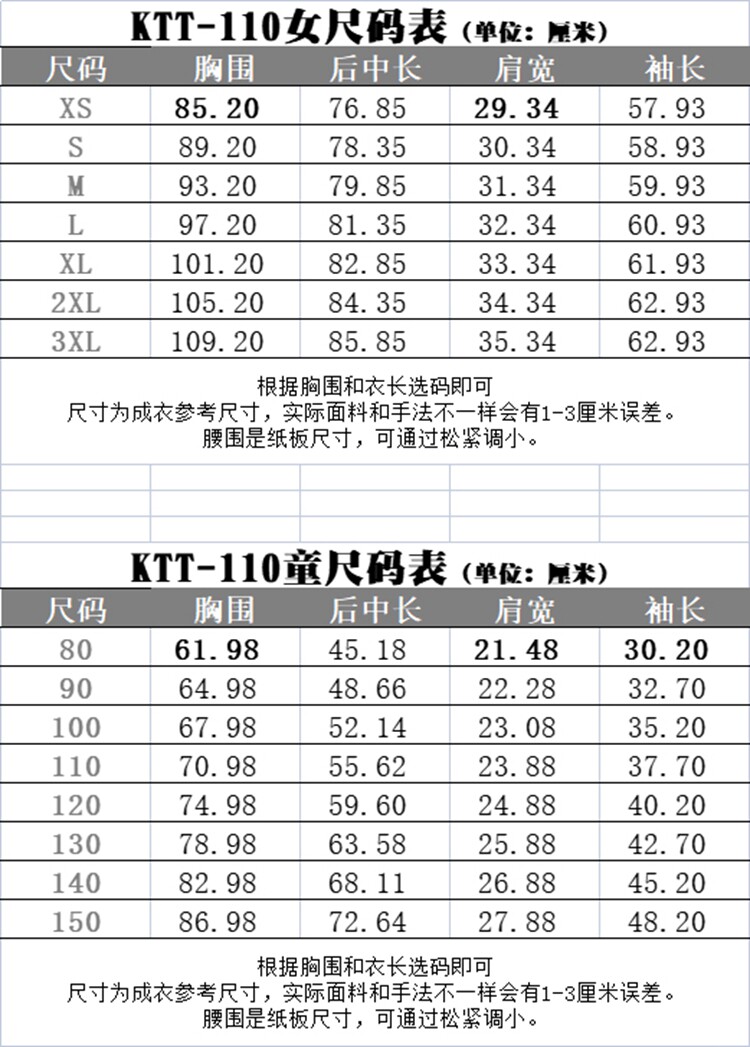 KTT-110女尺码表（单位：厘米）

| 尺码 | 胸围 | 后中长 | 肩宽 | 袖长 |
|---|---|---|---|---|
| XS | 85.20 | 76.85 | 29.34 | 57.93 |
| S | 89.20 | 78.35 | 30.34 | 58.93 |
| M | 93.20 | 79.85 | 31.34 | 59.93 |
| L | 97.20 | 81.35 | 32.34 | 60.93 |
| XL | 101.20 | 82.85 | 33.34 | 61.93 |
| 2XL | 105.20 | 84.35 | 34.34 | 62.93 |
| 3XL | 109.20 | 85.85 | 35.34 | 62.93 |

根据胸围和衣长选码即可
尺寸为成衣参考尺寸，实际面料和手法不一样会有1-3厘米误差。
腰围是纸板尺寸，可通过松紧调小。

KTT-110童尺码表（单位：厘米）

| 尺码 | 胸围 | 后中长 | 肩宽 | 袖长 |
|---|---|---|---|---|
| 80 | 61.98 | 45.18 | 21.48 | 30.20 |
| 90 | 64.98 | 48.66 | 22.28 | 32.70 |
| 100 | 67.98 | 52.14 | 23.08 | 35.20 |
| 110 | 70.98 | 55.62 | 23.88 | 37.70 |
| 120 | 74.98 | 59.60 | 24.88 | 40.20 |
| 130 | 78.98 | 63.58 | 25.88 | 42.70 |
| 140 | 82.98 | 68.11 | 26.88 | 45.20 |
| 150 | 86.98 | 72.64 | 27.88 | 48.20 |

根据胸围和衣长选码即可
尺寸为成衣参考尺寸，实际面料和手法不一样会有1-3厘米误差。
腰围是纸板尺寸，可通过松紧调小。